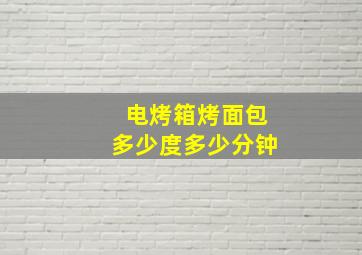 电烤箱烤面包
多少度多少分钟